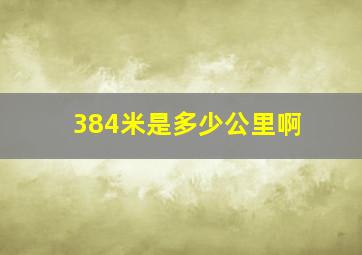 384米是多少公里啊